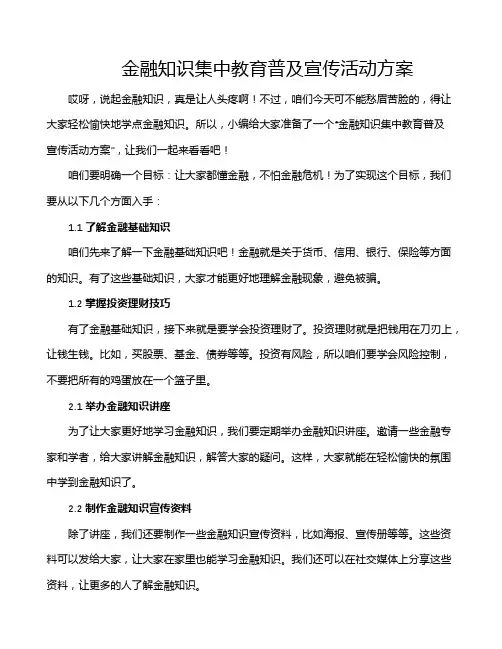 金融知识集中教育普及宣传活动方案

哎呀，说起金融知识，真是让人头疼啊！不过，咱们今天可不能愁眉苦脸的，得让大家轻松愉快地学点金融知识。所以，小编给大家准备了一个“金融知识集中教育普及宣传活动方案”，让我们一起来看看吧！

咱们要明确一个目标：让大家都懂金融，不怕金融危机！为了实现这个目标，我们要从以下几个方面入手：

1.1 了解金融基础知识

咱们先来了解一下金融基础知识吧！金融就是关于货币、信用、银行、保险等方面的知识。有了这些基础知识，大家才能更好地理解金融现象，避免被骗。

1.2 掌握投资理财技巧

有了金融基础知识，接下来就是要学会投资理财了。投资理财就是把钱用在刀刃上，让钱生钱。比如，买股票、基金、债券等等。投资有风险，所以咱们要学会风险控制，不要把所有的鸡蛋放在一个篮子里。

2.1 举办金融知识讲座

为了让大家更好地学习金融知识，我们要定期举办金融知识讲座。邀请一些金融专家和学者，给大家讲解金融知识，解答大家的疑问。这样，大家就能在轻松愉快的氛围中学到金融知识了。

2.2 制作金融知识宣传资料

除了讲座，我们还要制作一些金融知识宣传资料，比如海报、宣传册等等。这些资料可以发给大家，让大家在家里也能学习金融知识。我们还可以在社交媒体上分享这些资料，让更多的人了解金融知识。